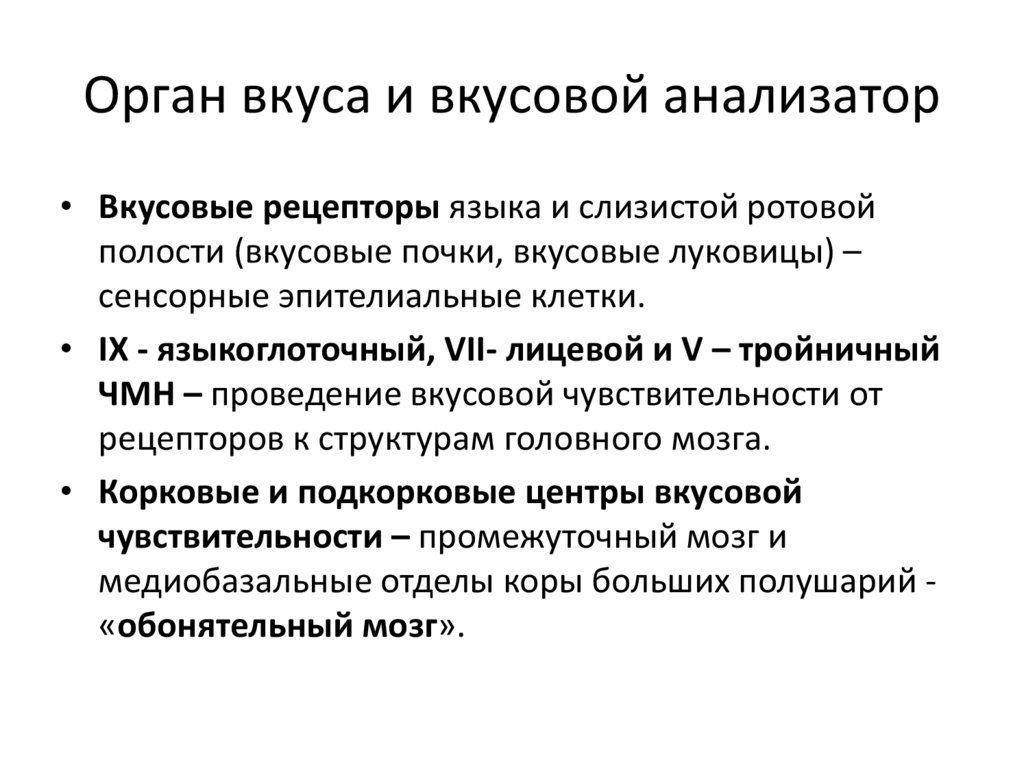 Орган вкуса и вкусовой анализатор

• Вкусовые рецепторы языка и слизистой ротовой полости (вкусовые почки, вкусовые луковицы) – сенсорные эпителиальные клетки.

• IX - языкоглоточный, VII- лицевой и V – тройничный ЧМН – проведение вкусовой чувствительности от рецепторов к структурам головного мозга.

• Корковые и подкорковые центры вкусовой чувствительности – промежуточный мозг и медиобазальные отделы коры больших полушарий - «обонятельный мозг».